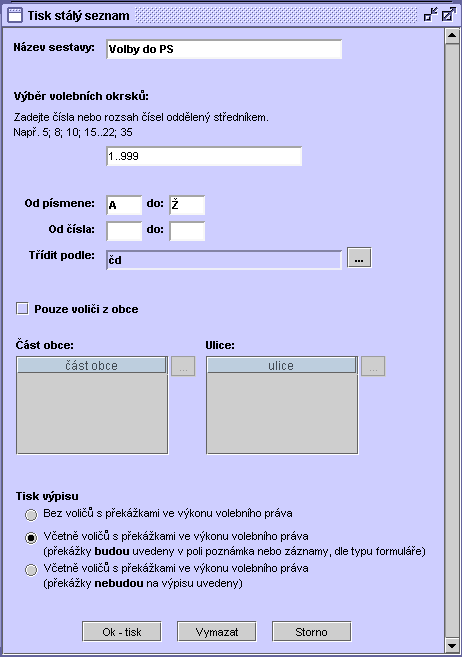 Tisk stálý seznam

Název sestavy: Volby do PS

Výběr volebních okrsků:
Zadejte čísla nebo rozsah čísel oddělený středníkem.
Např. 5; 8; 10; 15..22; 35

1..999

Od písmene: A do: Ž
Od čísla: do:
Třídit podle: čd ...

Pouze voliči z obce

Část obce:
část obce
...

Ulice:
ulice
...

Tisk výpisu
Bez voličů s překážkami ve výkonu volebního práva
Včetně voličů s překážkami ve výkonu volebního práva
(překážky budou uvedeny v poli poznámka nebo záznamy, dle typu formuláře)
Včetně voličů s překážkami ve výkonu volebního práva
(překážky nebudou na výpisu uvedeny)

Ok - tisk Vymazat Storno